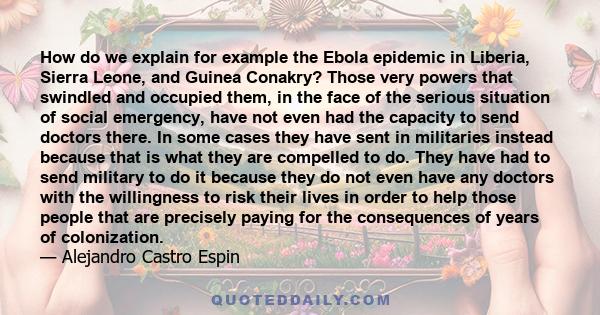 How do we explain for example the Ebola epidemic in Liberia, Sierra Leone, and Guinea Conakry? Those very powers that swindled and occupied them, in the face of the serious situation of social emergency, have not even had the capacity to send doctors there. In some cases they have sent in militaries instead because that is what they are compelled to do. They have had to send military to do it because they do not even have any doctors with the willingness to risk their lives in order to help those people that are precisely paying for the consequences of years of colonization.
— Alejandro Castro Espin

QUOTEDDAILY.COM